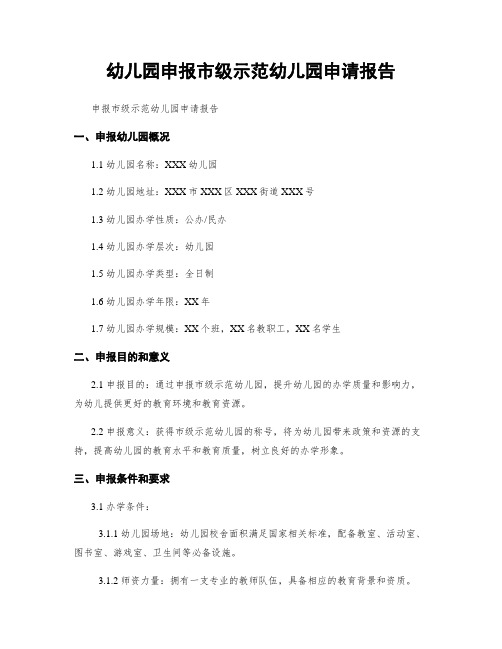 幼儿园申报市级示范幼儿园申请报告

申报市级示范幼儿园申请报告

一、申报幼儿园概况

1.1 幼儿园名称：XXX 幼儿园

1.2 幼儿园地址：XXX 市 XXX 区 XXX 街道 XXX 号

1.3 幼儿园办学性质：公办/民办

1.4 幼儿园办学层次：幼儿园

1.5 幼儿园办学类型：全日制

1.6 幼儿园办学年限：XX 年

1.7 幼儿园办学规模：XX 个班，XX 名教职工，XX 名学生

二、申报目的和意义

2.1 申报目的：通过申报市级示范幼儿园，提升幼儿园的办学质量和影响力，为幼儿提供更好的教育环境和教育资源。

2.2 申报意义：获得市级示范幼儿园的称号，将为幼儿园带来政策和资源的支持，提高幼儿园的教育水平和教育质量，树立良好的办学形象。

三、申报条件和要求

3.1 办学条件：

3.1.1 幼儿园场地：幼儿园校舍面积满足国家相关标准，配备教室、活动室、图书室、游戏室、卫生间等必备设施。

3.1.2 师资力量：拥有一支专业的教师队伍，具备相应的教育背景和资质。